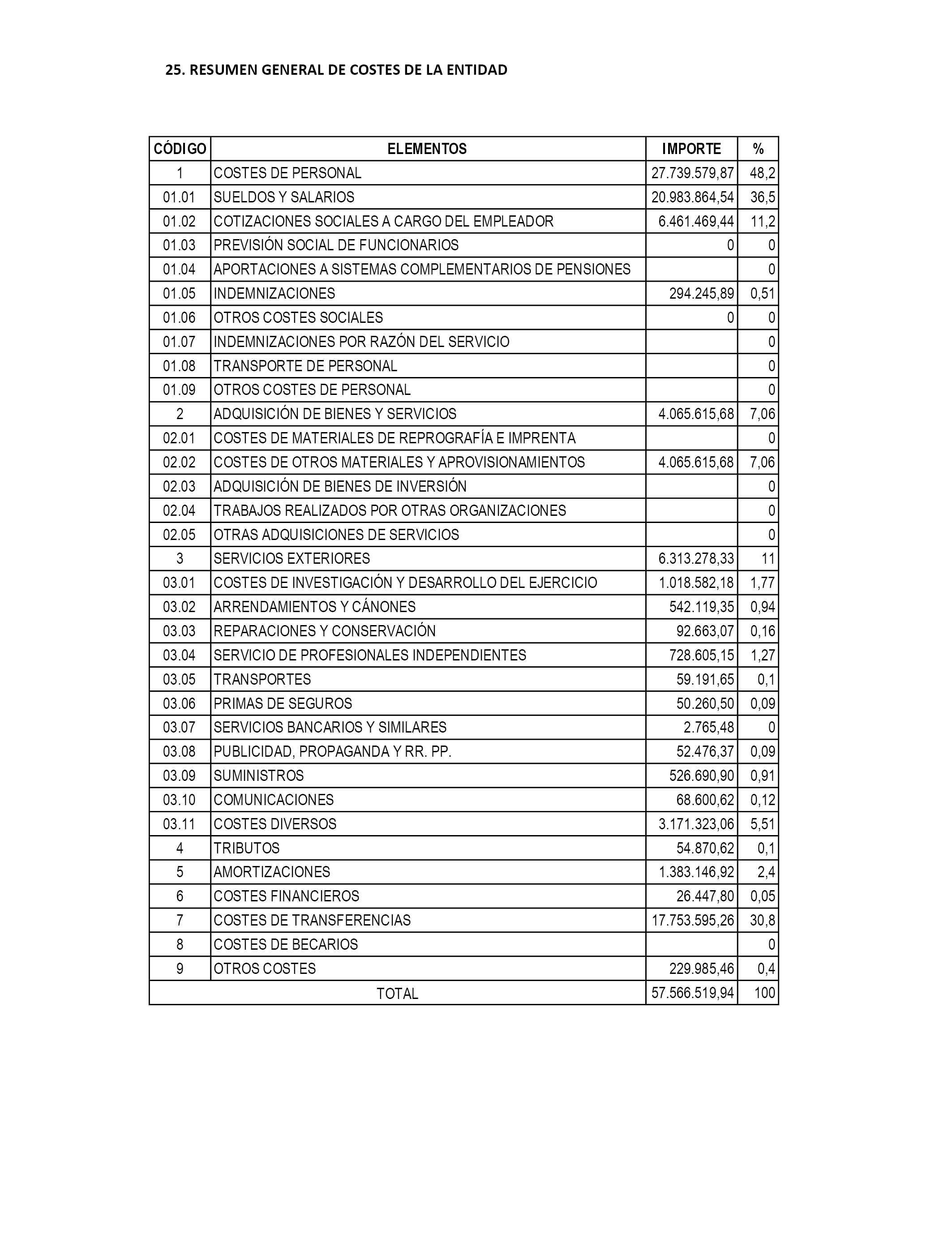 25. RESUMEN GENERAL DE COSTES DE LA ENTIDAD

| CÓDIGO | ELEMENTOS | IMPORTE | % |
|---|---|---|---|
| 1 | COSTES DE PERSONAL | 27.739.579,87 | 48,2 |
| 01.01 | SUELDOS Y SALARIOS | 20.983.864,54 | 36,5 |
| 01.02 | COTIZACIONES SOCIALES A CARGO DEL EMPLEADOR | 6.461.469,44 | 11,2 |
| 01.03 | PREVISIÓN SOCIAL DE FUNCIONARIOS | 0 | 0 |
| 01.04 | APORTACIONES A SISTEMAS COMPLEMENTARIOS DE PENSIONES | | 0 |
| 01.05 | INDEMNIZACIONES | 294.245,89 | 0,51 |
| 01.06 | OTROS COSTES SOCIALES | 0 | 0 |
| 01.07 | INDEMNIZACIONES POR RAZÓN DEL SERVICIO | | 0 |
| 01.08 | TRANSPORTE DE PERSONAL | | 0 |
| 01.09 | OTROS COSTES DE PERSONAL | | 0 |
| 2 | ADQUISICIÓN DE BIENES Y SERVICIOS | 4.065.615,68 | 7,06 |
| 02.01 | COSTES DE MATERIALES DE REPROGRAFÍA E IMPRENTA | | 0 |
| 02.02 | COSTES DE OTROS MATERIALES Y APROVISIONAMIENTOS | 4.065.615,68 | 7,06 |
| 02.03 | ADQUISICIÓN DE BIENES DE INVERSIÓN | | 0 |
| 02.04 | TRABAJOS REALIZADOS POR OTRAS ORGANIZACIONES | | 0 |
| 02.05 | OTRAS ADQUISICIONES DE SERVICIOS | | 0 |
| 3 | SERVICIOS EXTERIORES | 6.313.278,33 | 11 |
| 03.01 | COSTES DE INVESTIGACIÓN Y DESARROLLO DEL EJERCICIO | 1.018.582,18 | 1,77 |
| 03.02 | ARRENDAMIENTOS Y CÁNONES | 542.119,35 | 0,94 |
| 03.03 | REPARACIONES Y CONSERVACIÓN | 92.663,07 | 0,16 |
| 03.04 | SERVICIO DE PROFESIONALES INDEPENDIENTES | 728.605,15 | 1,27 |
| 03.05 | TRANSPORTES | 59.191,65 | 0,1 |
| 03.06 | PRIMAS DE SEGUROS | 50.260,50 | 0,09 |
| 03.07 | SERVICIOS BANCARIOS Y SIMILARES | 2.765,48 | 0 |
| 03.08 | PUBLICIDAD, PROPAGANDA Y RR. PP. | 52.476,37 | 0,09 |
| 03.09 | SUMINISTROS | 526.690,90 | 0,91 |
| 03.10 | COMUNICACIONES | 68.600,62 | 0,12 |
| 03.11 | COSTES DIVERSOS | 3.171.323,06 | 5,51 |
| 4 | TRIBUTOS | 54.870,62 | 0,1 |
| 5 | AMORTIZACIONES | 1.383.146,92 | 2,4 |
| 6 | COSTES FINANCIEROS | 26.447,80 | 0,05 |
| 7 | COSTES DE TRANSFERENCIAS | 17.753.595,26 | 30,8 |
| 8 | COSTES DE BECARIOS | | 0 |
| 9 | OTROS COSTES | 229.985,46 | 0,4 |
| TOTAL | | 57.566.519,94 | 100 |